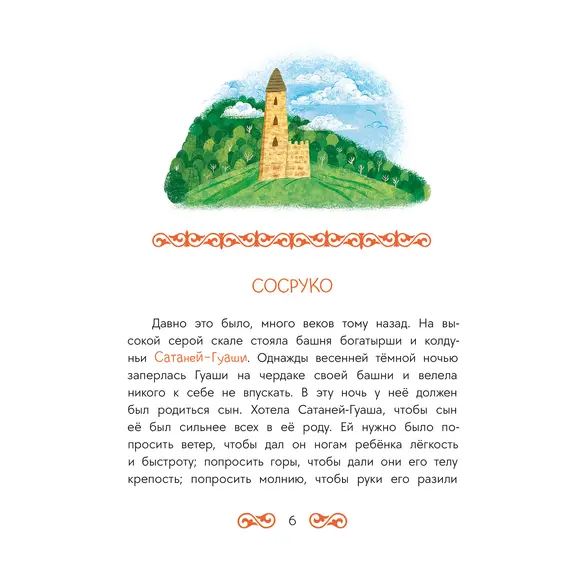 СОСРУКО

Давно это было, много веков тому назад. На высокой серой скале стояла башня богатырши и колдуньи Сатаней-Гуаши. Однажды весенней тёмной ночью заперлась Гуаши на чердаке своей башни и велела никого к себе не впускать. В эту ночь у неё должен был родиться сын. Хотела Сатаней-Гуаша, чтобы сын её был сильнее всех в её роду. Ей нужно было попросить ветер, чтобы дал он ногам ребёнка лёгкость и быстроту; попросить горы, чтобы дали они его телу крепость; попросить молнию, чтобы руки его разили

6